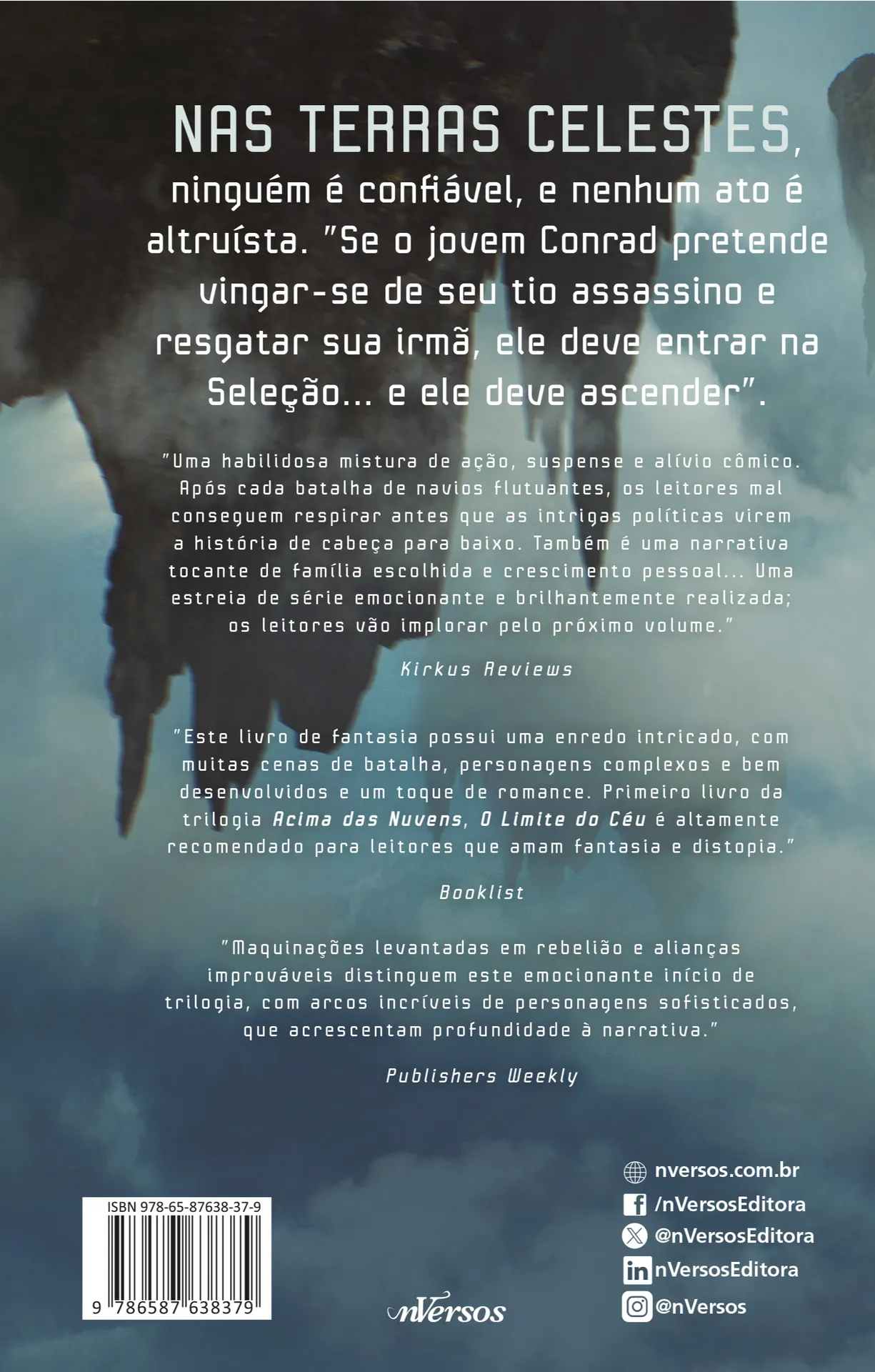 NAS TERRAS CELESTES, ninguém é confiável, e nenhum ato é altruísta. "Se o jovem Conrad pretende vingar-se de seu tio assassino e resgatar sua irmã, ele deve entrar na Seleção... e ele deve ascender".

"Uma habilidosa mistura de ação, suspense e alívio cômico. Após cada batalha de navios flutuantes, os leitores mal conseguem respirar antes que as intrigas políticas virem a história de cabeça para baixo. Também é uma narrativa tocante de família escolhida e crescimento pessoal... Uma estreia de série emocionante e brilhantemente realizada; os leitores vão implorar pelo próximo volume."

Kirkus Reviews

"Este livro de fantasia possui uma enredo intricado, com muitas cenas de batalha, personagens complexos e bem desenvolvidos e um toque de romance. Primeiro livro da trilogia Acima das Nuvens, O Limite do Céu é altamente recomendado para leitores que amam fantasia e distopia."

Booklist

"Maquinações levantadas em rebelião e alianças improváveis distinguem este emocionante início de trilogia, com arcos incríveis de personagens sofisticados, que acrescentam profundidade à narrativa."

Publishers Weekly

ISBN 978-65-87638-37-9

9 786587 638379

nVersos

nversos.com.br
/nVersosEditora
@nVersosEditora
nVersosEditora
@nVersos